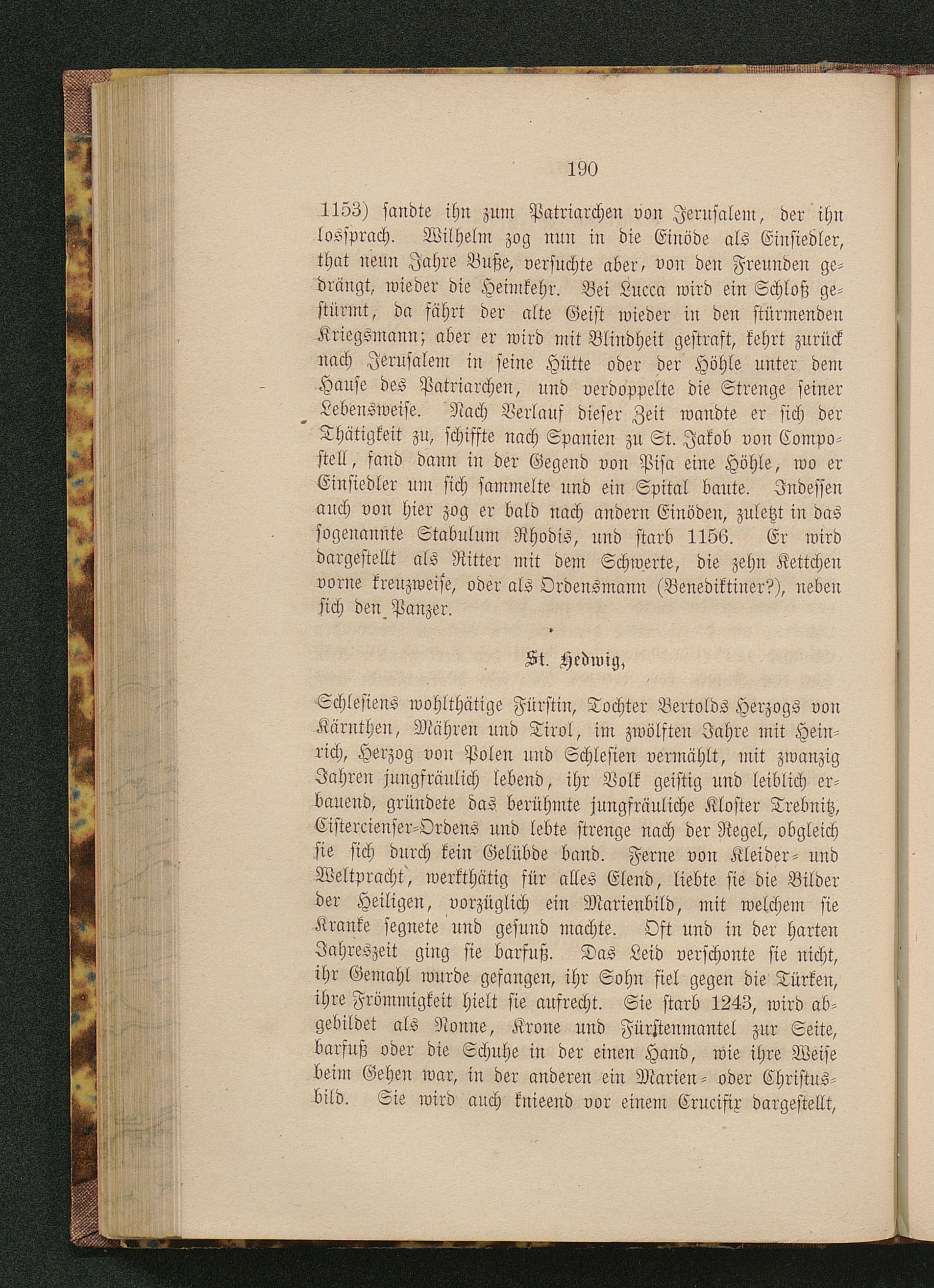 190

1153) sandte ihn zum Patriarchen von Jerusalem, der ihn lossprach. Wilhelm zog nun in die Einöde als Einsiedler, that neun Jahre Buße, versuchte aber, von den Freunden gedrängt, wieder die Heimkehr. Bei Lucca wird ein Schloß gestürmt, da fährt der alte Geist wieder in den stürmenden Kriegsmann; aber er wird mit Blindheit gestraft, kehrt zurück nach Jerusalem in seine Hütte oder der Höhle unter dem Hause des Patriarchen, und verdoppelte die Strenge seiner Lebensweise. Nach Verlauf dieser Zeit wandte er sich der Thätigkeit zu, schiffte nach Spanien zu St. Jakob von Compostell, fand dann in der Gegend von Pisa eine Höhle, wo er Einsiedler um sich sammelte und ein Spital baute. Indessen auch von hier zog er bald nach andern Einöden, zuletzt in das sogenannte Stabulum Rhodis, und starb 1156. Er wird dargestellt als Ritter mit dem Schwerte, die zehn Kettchen vorne kreuzweise, oder als Ordensmann (Benediktiner?), neben sich den Panzer.

St. Hedwig,

Schlesiens wohlthätige Fürstin, Tochter Bertolds Herzogs von Kärnthen, Mähren und Tirol, im zwölften Jahre mit Heinrich, Herzog von Polen und Schlesien vermählt, mit zwanzig Jahren jungfräulich lebend, ihr Volk geistig und leiblich erbauend, gründete das berühmte jungfräuliche Kloster Trebnitz, Cistercienser-Ordens und lebte strenge nach der Regel, obgleich sie sich durch kein Gelübde band. Ferne von Kleider- und Weltpracht, werkthätig für alles Elend, liebte sie die Bilder der Heiligen, vorzüglich ein Marienbild, mit welchem sie Kranke segnete und gesund machte. Oft und in der harten Jahreszeit ging sie barfuß. Das Leid verschonte sie nicht, ihr Gemahl wurde gefangen, ihr Sohn fiel gegen die Türken, ihre Frömmigkeit hielt sie aufrecht. Sie starb 1243, wird abgebildet als Nonne, Krone und Fürstenmantel zur Seite, barfuß oder die Schuhe in der einen Hand, wie ihre Weise beim Gehen war, in der anderen ein Marien- oder Christusbild. Sie wird auch knieend vor einem Crucifix dargestellt,